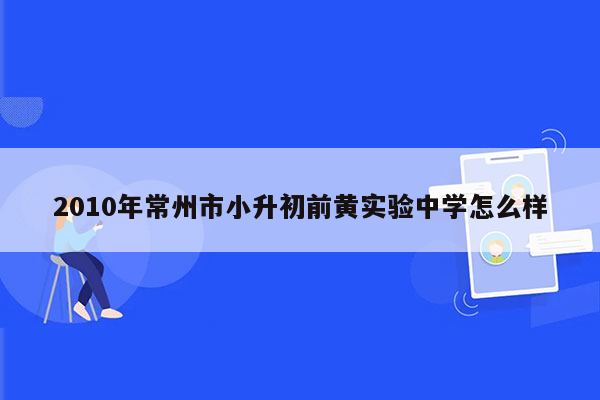 2010年常州市小升初前黄实验中学怎么样